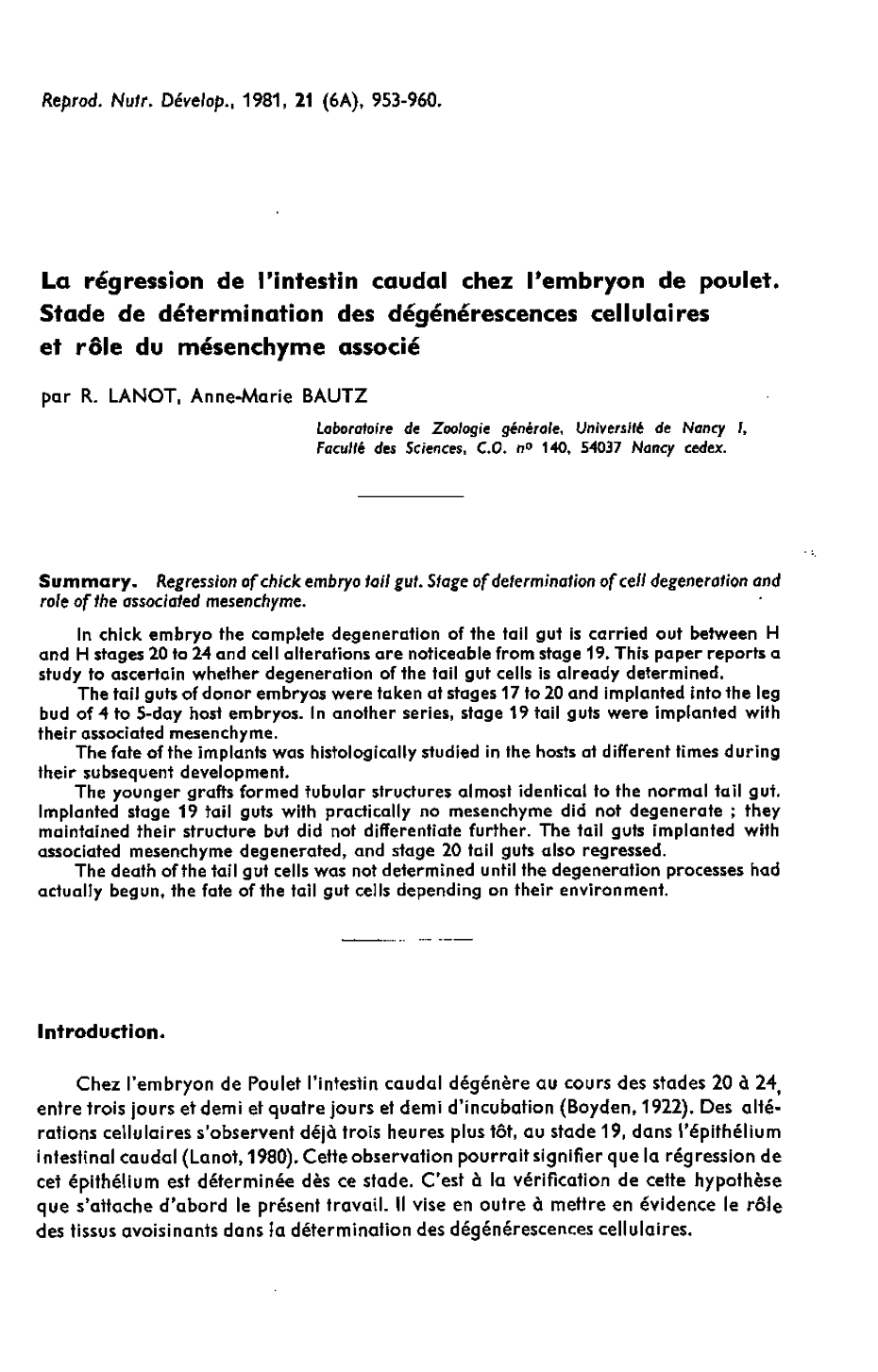 Reprod. Nutr. Dévelop., 1981, 21 (6A), 953-960.

La régression de l'intestin caudal chez l'embryon de poulet. Stade de détermination des dégénérescences cellulaires et rôle du mésenchyme associé

par R. LANOT, Anne-Marie BAUTZ

Laboratoire de Zoologie générale, Université de Nancy I, Faculté des Sciences, C.O. nº 140, 54037 Nancy cedex.

Summary. Regression of chick embryo tail gut. Stage of determination of cell degeneration and role of the associated mesenchyme.

In chick embryo the complete degeneration of the tail gut is carried out between H and H stages 20 to 24 and cell alterations are noticeable from stage 19. This paper reports a study to ascertain whether degeneration of the tail gut cells is already determined.

The tail guts of donor embryos were taken at stages 17 to 20 and implanted into the leg bud of 4 to 5-day host embryos. In another series, stage 19 tail guts were implanted with their associated mesenchyme.

The fate of the implants was histologically studied in the hosts at different times during their subsequent development.

The younger grafts formed tubular structures almost identical to the normal tail gut. Implanted stage 19 tail guts with practically no mesenchyme did not degenerate ; they maintained their structure but did not differentiate further. The tail guts implanted with associated mesenchyme degenerated, and stage 20 tail guts also regressed.

The death of the tail gut cells was not determined until the degeneration processes had actually begun, the fate of the tail gut cells depending on their environment.

Introduction.

Chez l'embryon de Poulet l'intestin caudal dégénère au cours des stades 20 à 24, entre trois jours et demi et quatre jours et demi d'incubation (Boyden, 1922). Des altérations cellulaires s'observent déjà trois heures plus tôt, au stade 19, dans l'épithélium intestinal caudal (Lanot, 1980). Cette observation pourrait signifier que la régression de cet épithélium est déterminée dès ce stade. C'est à la vérification de cette hypothèse que s'attache d'abord le présent travail. Il vise en outre à mettre en évidence le rôle des tissus avoisinants dans la détermination des dégénérescences cellulaires.